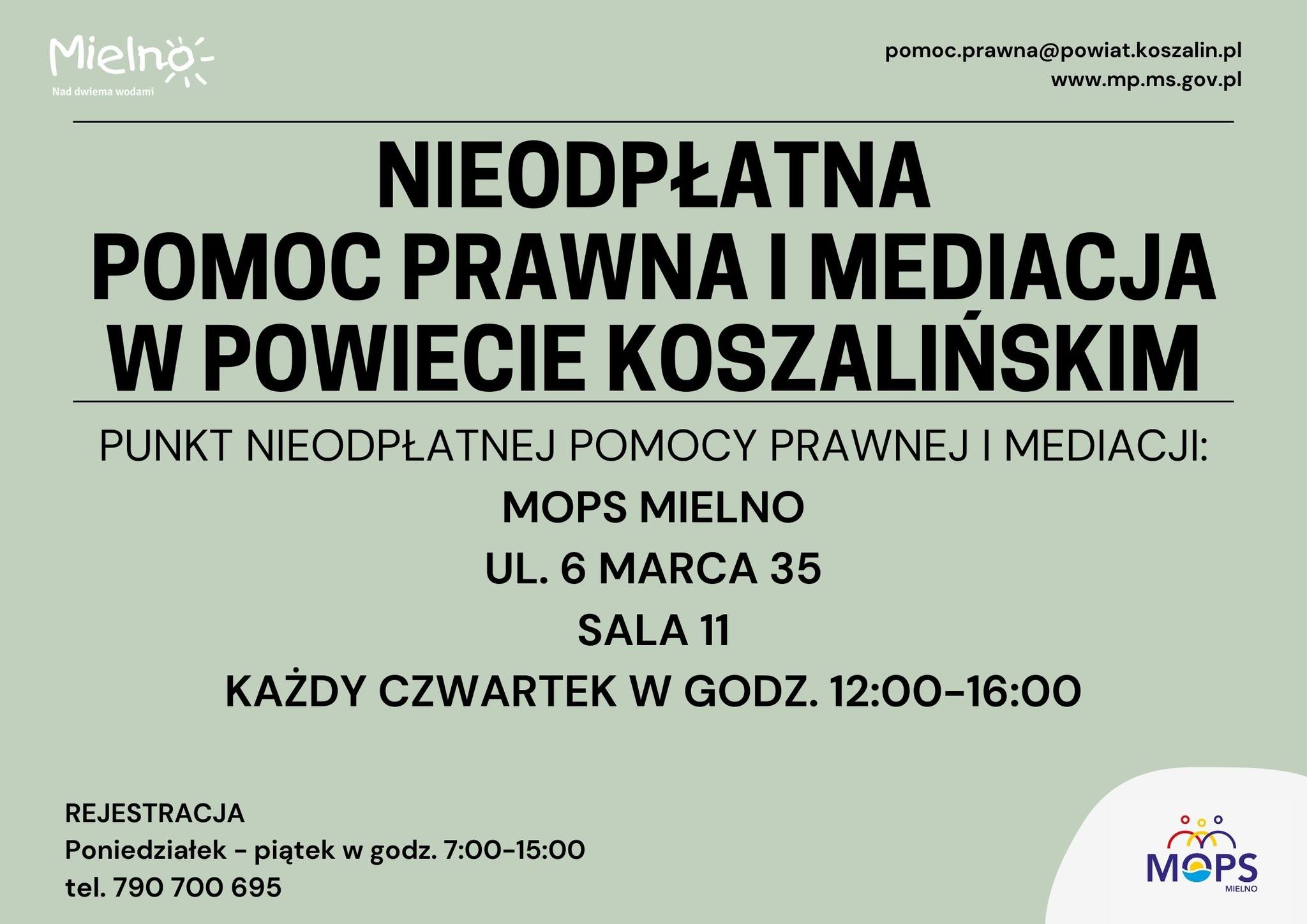 Mielno
Nad dwiema wodami

pomoc.prawna@powiat.koszalin.pl
www.mp.ms.gov.pl

NIEODPŁATNA
POMOC PRAWNA I MEDIACJA
W POWIECIE KOSZALIŃSKIM

PUNKT NIEODPŁATNEJ POMOCY PRAWNEJ I MEDIACJI:

MOPS MIELNO

UL. 6 MARCA 35

SALA 11

KAŻDY CZWARTEK W GODZ. 12:00-16:00

REJESTRACJA
Poniedziałek - piątek w godz. 7:00-15:00
tel. 790 700 695

MOPS
MIELNO